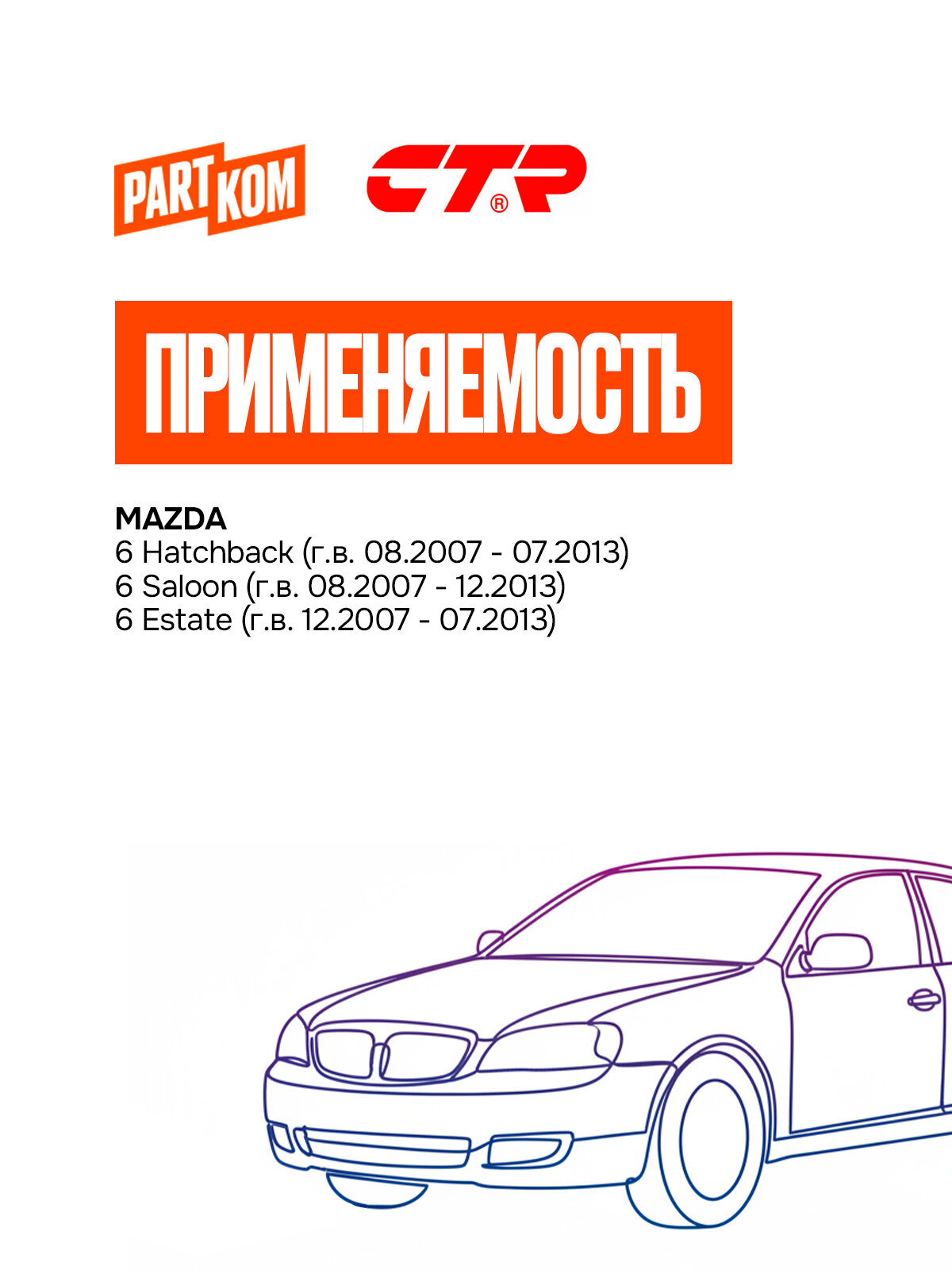 PART KOM

CTR®

ПРИМЕНЯЕМОСТЬ

MAZDA
6 Hatchback (г.в. 08.2007 - 07.2013)
6 Saloon (г.в. 08.2007 - 12.2013)
6 Estate (г.в. 12.2007 - 07.2013)